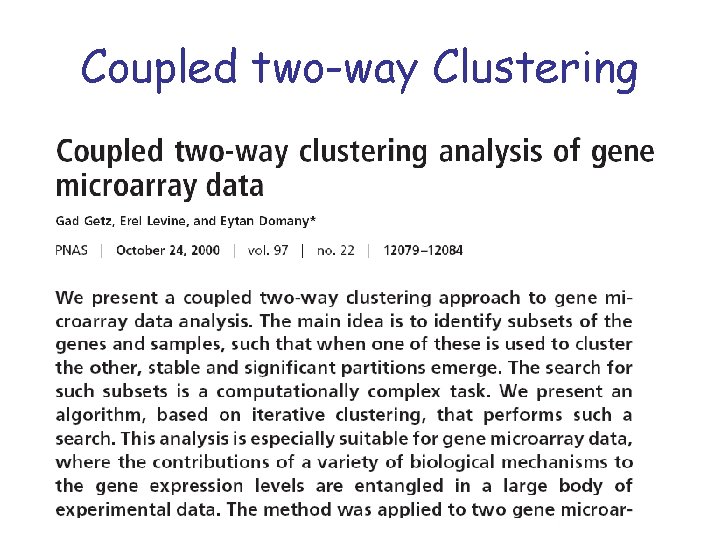 Coupled two-way Clustering

Coupled two-way clustering analysis of gene microarray data

Gad Getz, Erel Levine, and Eytan Domany*

PNAS | October 24, 2000 | vol. 97 | no. 22 | 12079–12084

We present a coupled two-way clustering approach to gene microarray data analysis. The main idea is to identify subsets of the genes and samples, such that when one of these is used to cluster the other, stable and significant partitions emerge. The search for such subsets is a computationally complex task. We present an algorithm, based on iterative clustering, that performs such a search. This analysis is especially suitable for gene microarray data, where the contributions of a variety of biological mechanisms to the gene expression levels are entangled in a large body of experimental data. The method was applied to two gene microar-